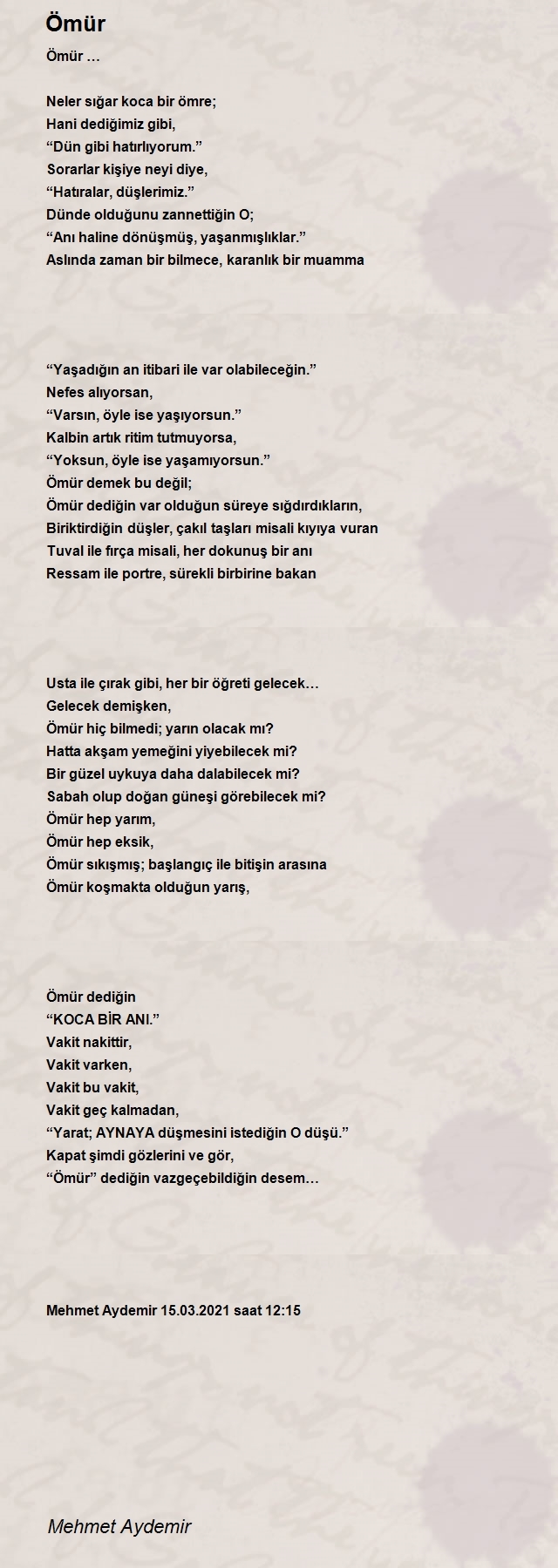 Ömür

Ömür …

Neler sığar koca bir ömre;
Hani dediğimiz gibi,
“Dün gibi hatırlıyorum.”
Sorarlar kişiye neyi diye,
“Hatıralar, düşlerimiz.”
Dünde olduğunu zannettiğin O;
“Anı haline dönüşmüş, yaşanmışlıklar.”
Aslında zaman bir bilmece, karanlık bir muamma

“Yaşadığın an itibari ile var olabileceğin.”
Nefes alıyorsan,
“Varsın, öyle ise yaşıyorsun.”
Kalbin artık ritim tutmuyorsa,
“Yoksun, öyle ise yaşamıyorsun.”
Ömür demek bu değil;
Ömür dediğin var olduğun süreye sığdırdıkların,
Biriktirdiğin düşler, çakıl taşları misali kıyıya vuran
Tuval ile fırça misali, her dokunuş bir anı
Ressam ile portre, sürekli birbirine bakan

Usta ile çırak gibi, her bir öğreti gelecek…
Gelecek demişken,
Ömür hiç bilmedi; yarın olacak mı?
Hatta akşam yemeğini yiyebilecek mi?
Bir güzel uykuya daha dalabilecek mi?
Sabah olup doğan güneşi görebilecek mi?
Ömür hep yarım,
Ömür hep eksik,
Ömür sıkışmış; başlangıç ile bitişin arasına
Ömür koşmakta olduğun yarış,

Ömür dediğin
“KOCA BİR ANI.”
Vakit nakittir,
Vakit varken,
Vakit bu vakit,
Vakit geç kalmadan,
“Yarat; AYNAYA düşmesini istediğin O düşü.”
Kapat şimdi gözlerini ve gör,
“Ömür” dediğin vazgeçebildiğin desem…

Mehmet Aydemir 15.03.2021 saat 12:15

Mehmet Aydemir